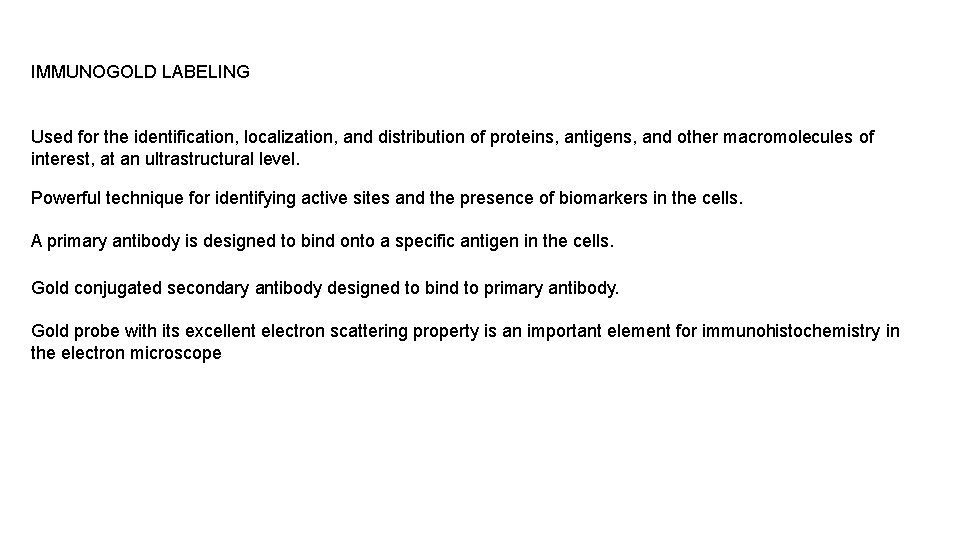 IMMUNOGOLD LABELING

Used for the identification, localization, and distribution of proteins, antigens, and other macromolecules of interest, at an ultrastructural level.

Powerful technique for identifying active sites and the presence of biomarkers in the cells.

A primary antibody is designed to bind onto a specific antigen in the cells.

Gold conjugated secondary antibody designed to bind to primary antibody.

Gold probe with its excellent electron scattering property is an important element for immunohistochemistry in the electron microscope